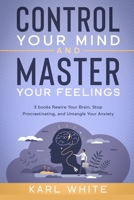 CONTROL
YOUR MIND
AND
MASTER
YOUR FEELINGS

3 books Rewire Your Brain, Stop Procrastinating, and Untangle Your Anxiety

KARL WHITE